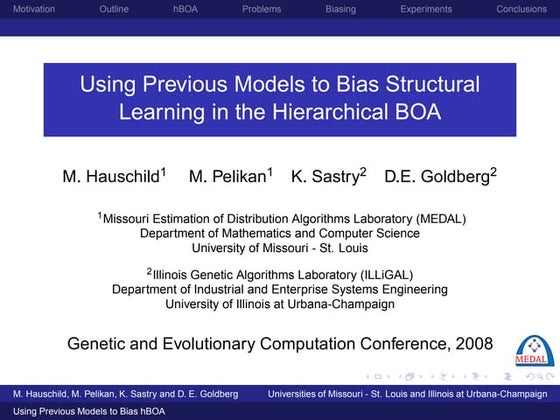 Motivation Outline hBOA Problems Biasing Experiments Conclusions

Using Previous Models to Bias Structural Learning in the Hierarchical BOA

M. Hauschild$^1$ M. Pelikan$^1$ K. Sastry$^2$ D.E. Goldberg$^2$

$^1$Missouri Estimation of Distribution Algorithms Laboratory (MEDAL)
Department of Mathematics and Computer Science
University of Missouri - St. Louis

$^2$Illinois Genetic Algorithms Laboratory (ILLiGAL)
Department of Industrial and Enterprise Systems Engineering
University of Illinois at Urbana-Champaign

Genetic and Evolutionary Computation Conference, 2008

MEDAL

M. Hauschild, M. Pelikan, K. Sastry and D. E. Goldberg Universities of Missouri - St. Louis and Illinois at Urbana-Champaign

Using Previous Models to Bias hBOA